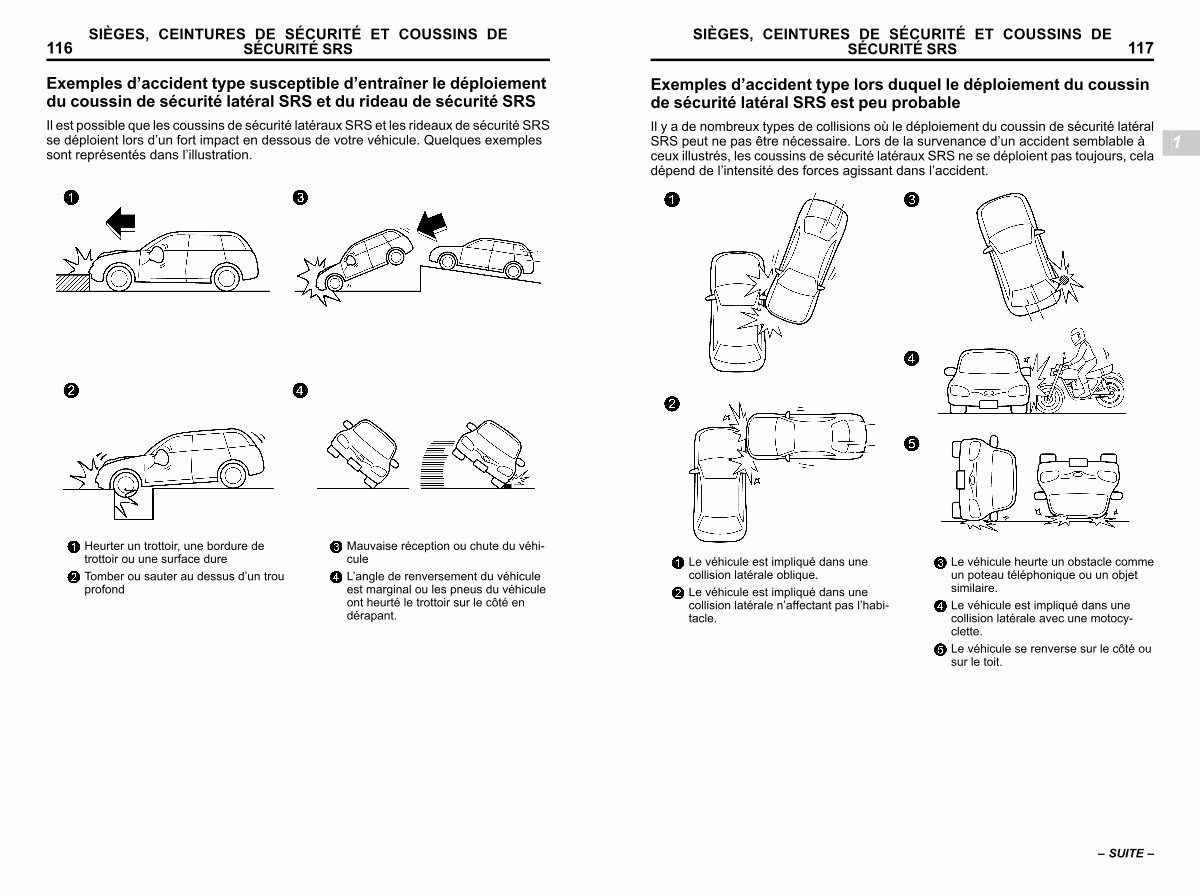 116 SIÈGES, CEINTURES DE SÉCURITÉ ET COUSSINS DE SÉCURITÉ SRS

Exemples d'accident type susceptible d'entraîner le déploiement du coussin de sécurité latéral SRS et du rideau de sécurité SRS

Il est possible que les coussins de sécurité latéraux SRS et les rideaux de sécurité SRS se déploient lors d'un fort impact en dessous de votre véhicule. Quelques exemples sont représentés dans l'illustration.

1
3
2
4

1 Heurter un trottoir, une bordure de trottoir ou une surface dure
2 Tomber ou sauter au dessus d'un trou profond
3 Mauvaise réception ou chute du véhicule
4 L'angle de renversement du véhicule est marginal ou les pneus du véhicule ont heurté le trottoir sur le côté en dérapant.

SIÈGES, CEINTURES DE SÉCURITÉ ET COUSSINS DE SÉCURITÉ SRS 117

Exemples d'accident type lors duquel le déploiement du coussin de sécurité latéral SRS est peu probable

Il y a de nombreux types de collisions où le déploiement du coussin de sécurité latéral SRS peut ne pas être nécessaire. Lors de la survenance d'un accident semblable à ceux illustrés, les coussins de sécurité latéraux SRS ne se déploient pas toujours, cela dépend de l'intensité des forces agissant dans l'accident.

1

1
3
4
2
5

1 Le véhicule est impliqué dans une collision latérale oblique.
2 Le véhicule est impliqué dans une collision latérale n'affectant pas l'habitacle.
3 Le véhicule heurte un obstacle comme un poteau téléphonique ou un objet similaire.
4 Le véhicule est impliqué dans une collision latérale avec une motocyclette.
5 Le véhicule se renverse sur le côté ou sur le toit.

– SUITE –